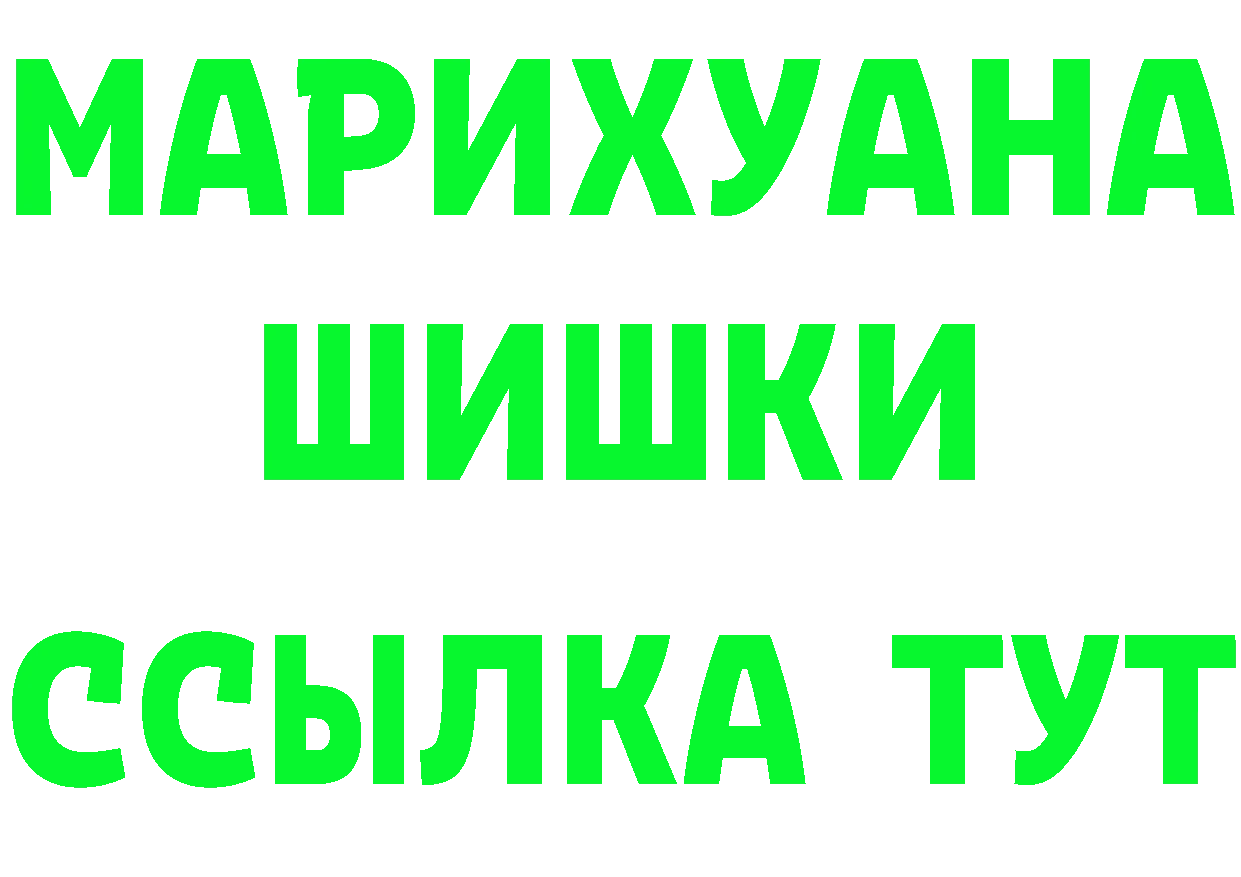 МАРИХУАНА
ШИШКИ
ССЫЛКА ТУТ